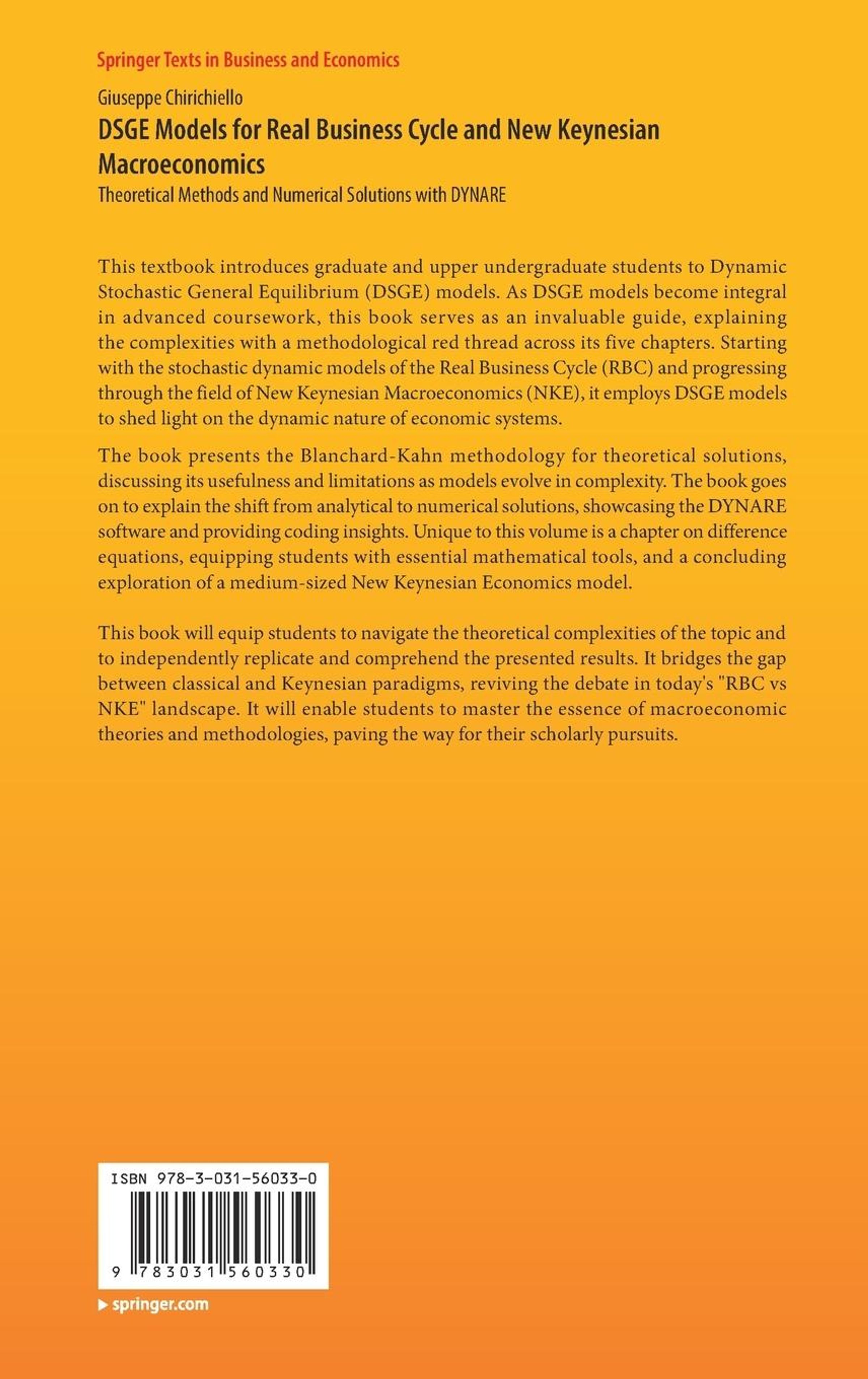 Springer Texts in Business and Economics

Giuseppe Chirichiello

DSGE Models for Real Business Cycle and New Keynesian Macroeconomics

Theoretical Methods and Numerical Solutions with DYNARE

This textbook introduces graduate and upper undergraduate students to Dynamic Stochastic General Equilibrium (DSGE) models. As DSGE models become integral in advanced coursework, this book serves as an invaluable guide, explaining the complexities with a methodological red thread across its five chapters. Starting with the stochastic dynamic models of the Real Business Cycle (RBC) and progressing through the field of New Keynesian Macroeconomics (NKE), it employs DSGE models to shed light on the dynamic nature of economic systems.

The book presents the Blanchard-Kahn methodology for theoretical solutions, discussing its usefulness and limitations as models evolve in complexity. The book goes on to explain the shift from analytical to numerical solutions, showcasing the DYNARE software and providing coding insights. Unique to this volume is a chapter on difference equations, equipping students with essential mathematical tools, and a concluding exploration of a medium-sized New Keynesian Economics model.

This book will equip students to navigate the theoretical complexities of the topic and to independently replicate and comprehend the presented results. It bridges the gap between classical and Keynesian paradigms, reviving the debate in today's "RBC vs NKE" landscape. It will enable students to master the essence of macroeconomic theories and methodologies, paving the way for their scholarly pursuits.

ISBN 978-3-031-56033-0

9 783031 560330

▶ springer.com